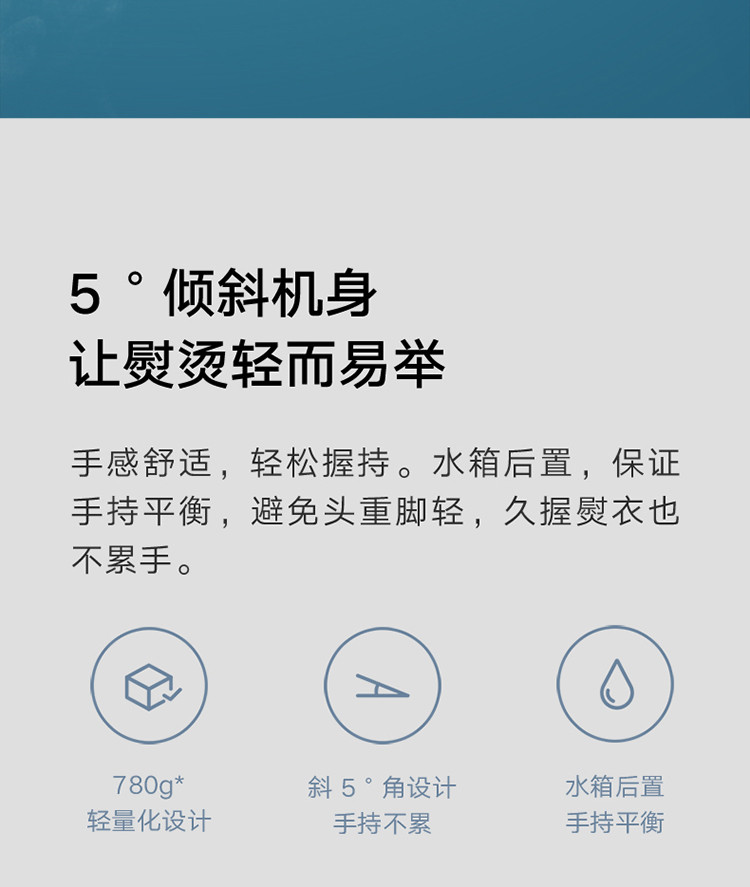 5 ° 倾斜机身
让熨烫轻而易举

手感舒适，轻松握持。水箱后置，保证手持平衡，避免头重脚轻，久握熨衣也不累手。

780g*
轻量化设计

斜 5 ° 角设计
手持不累

水箱后置
手持平衡